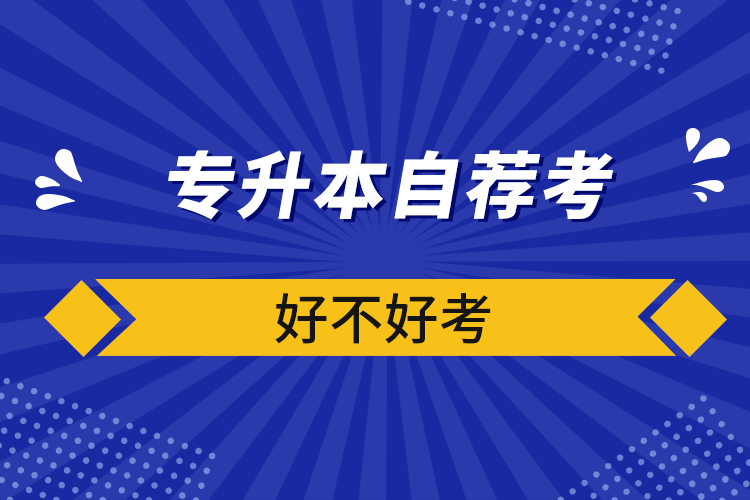 专升本自荐考

好不好考